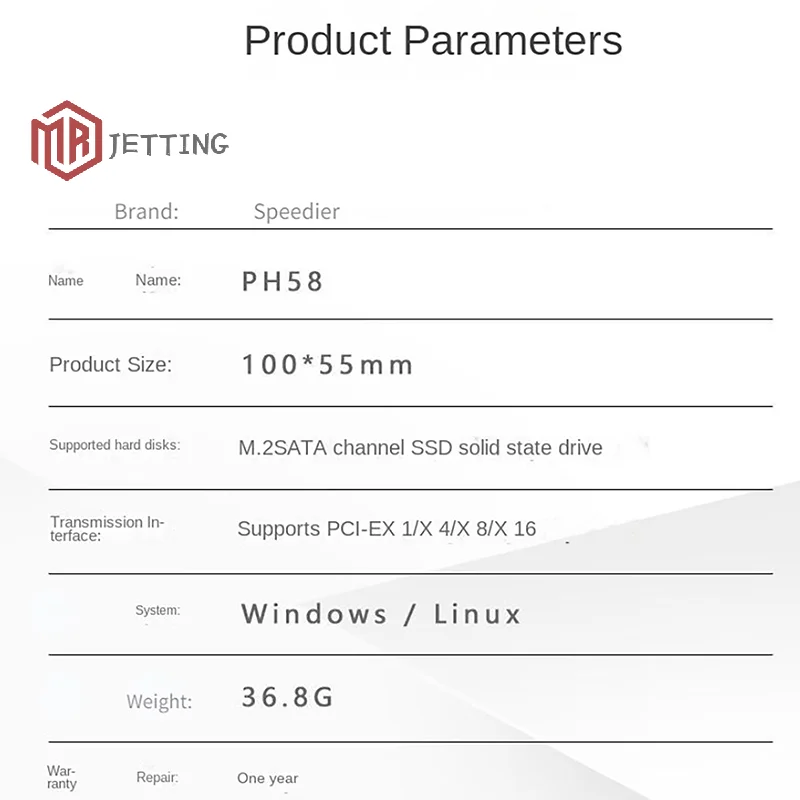 Product Parameters

MR JETTING

Brand: Speedier

Name Name: PH58

Product Size: 100*55mm

Supported hard disks: M.2SATA channel SSD solid state drive

Transmission Interface: Supports PCI-EX 1/X 4/X 8/X 16

System: Windows / Linux

Weight: 36.8G

Warranty Repair: One year